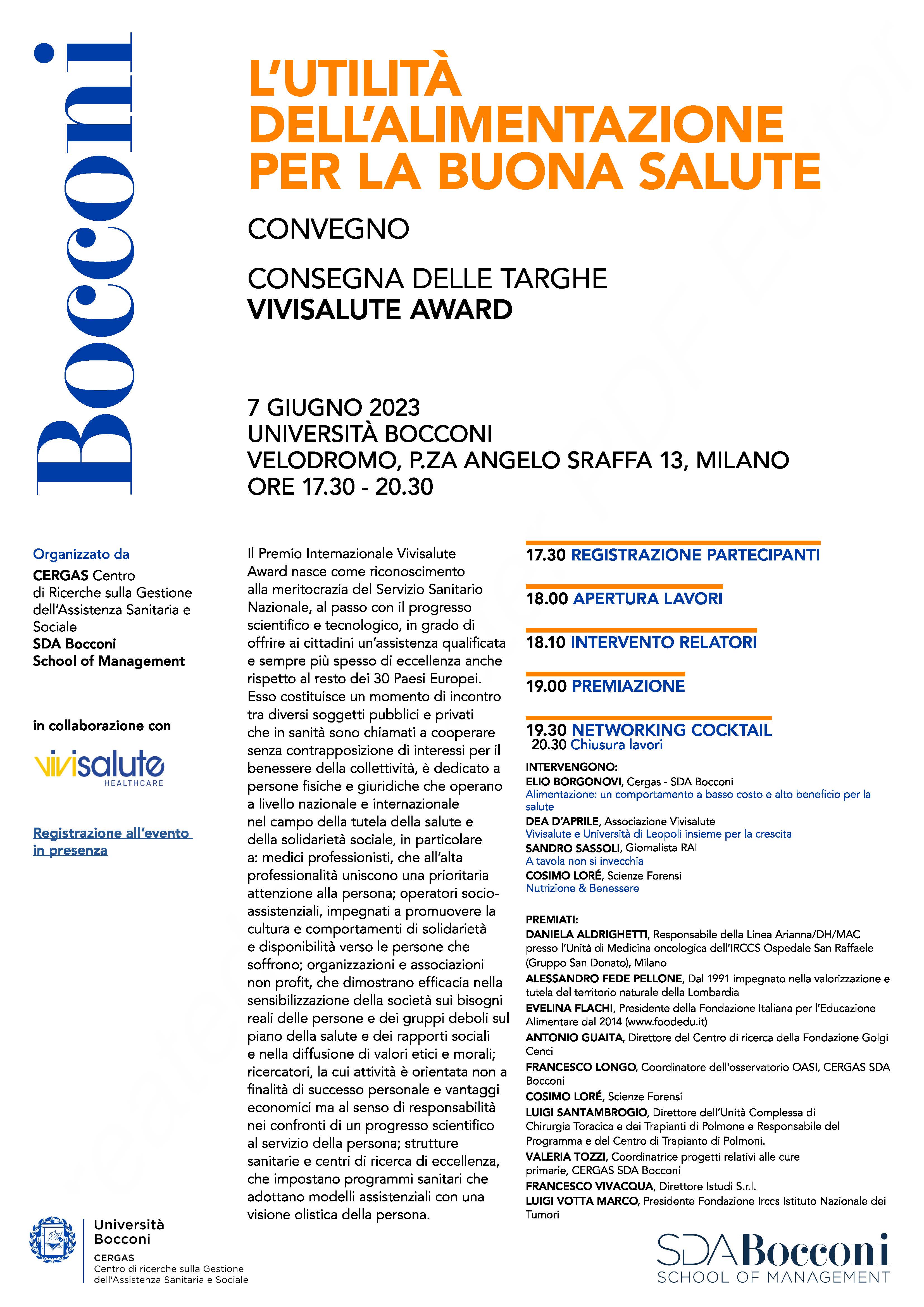 Bocconi

L'UTILITÀ DELL'ALIMENTAZIONE PER LA BUONA SALUTE

CONVEGNO

CONSEGNA DELLE TARGHE
VIVISALUTE AWARD

7 GIUGNO 2023
UNIVERSITÀ BOCCONI
VELODROMO, P.ZA ANGELO SRAFFA 13, MILANO
ORE 17.30 - 20.30

Organizzato da
CERGAS Centro di Ricerche sulla Gestione dell'Assistenza Sanitaria e Sociale
SDA Bocconi School of Management

in collaborazione con

vivisalute
HEALTHCARE

Registrazione all'evento in presenza

Il Premio Internazionale Vivisalute Award nasce come riconoscimento alla meritocrazia del Servizio Sanitario Nazionale, al passo con il progresso scientifico e tecnologico, in grado di offrire ai cittadini un'assistenza qualificata e sempre più spesso di eccellenza anche rispetto al resto dei 30 Paesi Europei. Esso costituisce un momento di incontro tra diversi soggetti pubblici e privati che in sanità sono chiamati a cooperare senza contrapposizione di interessi per il benessere della collettività, è dedicato a persone fisiche e giuridiche che operano a livello nazionale e internazionale nel campo della tutela della salute e della solidarietà sociale, in particolare a: medici professionisti, che all'alta professionalità uniscono una prioritaria attenzione alla persona; operatori socio-assistenziali, impegnati a promuovere la cultura e comportamenti di solidarietà e disponibilità verso le persone che soffrono; organizzazioni e associazioni non profit, che dimostrano efficacia nella sensibilizzazione della società sui bisogni reali delle persone e dei gruppi deboli sul piano della salute e dei rapporti sociali e nella diffusione di valori etici e morali; ricercatori, la cui attività è orientata non a finalità di successo personale e vantaggi economici ma al senso di responsabilità nei confronti di un progresso scientifico al servizio della persona; strutture sanitarie e centri di ricerca di eccellenza, che impostano programmi sanitari che adottano modelli assistenziali con una visione olistica della persona.

17.30 REGISTRAZIONE PARTECIPANTI

18.00 APERTURA LAVORI

18.10 INTERVENTO RELATORI

19.00 PREMIAZIONE

19.30 NETWORKING COCKTAIL
20.30 Chiusura lavori

INTERVENGONO:
ELIO BORGONOVI, Cergas - SDA Bocconi
Alimentazione: un comportamento a basso costo e alto beneficio per la salute
DEA D'APRILE, Associazione Vivisalute
Vivisalute e Università di Leopoli insieme per la crescita
SANDRO SASSOLI, Giornalista RAI
A tavola non si invecchia
COSIMO LORÉ, Scienze Forensi
Nutrizione & Benessere

PREMIATI:
DANIELA ALDRIGHETTI, Responsabile della Linea Arianna/DH/MAC presso l'Unità di Medicina oncologica dell'IRCCS Ospedale San Raffaele (Gruppo San Donato), Milano
ALESSANDRO FEDE PELLONE, Dal 1991 impegnato nella valorizzazione e tutela del territorio naturale della Lombardia
EVELINA FLACHI, Presidente della Fondazione Italiana per l'Educazione Alimentare dal 2014 (www.foodedu.it)
ANTONIO GUAITA, Direttore del Centro di ricerca della Fondazione Golgi Cenci
FRANCESCO LONGO, Coordinatore dell'osservatorio OASI, CERGAS SDA Bocconi
COSIMO LORÉ, Scienze Forensi
LUIGI SANTAMBROGIO, Direttore dell'Unità Complessa di Chirurgia Toracica e dei Trapianti di Polmone e Responsabile del Programma e del Centro di Trapianto di Polmoni.
VALERIA TOZZI, Coordinatrice progetti relativi alle cure primarie, CERGAS SDA Bocconi
FRANCESCO VIVACQUA, Direttore Istudi S.r.l.
LUIGI VOTTA MARCO, Presidente Fondazione Irccs Istituto Nazionale dei Tumori

Università Bocconi
CERGAS
Centro di ricerche sulla Gestione dell'Assistenza Sanitaria e Sociale

SDA Bocconi
SCHOOL OF MANAGEMENT